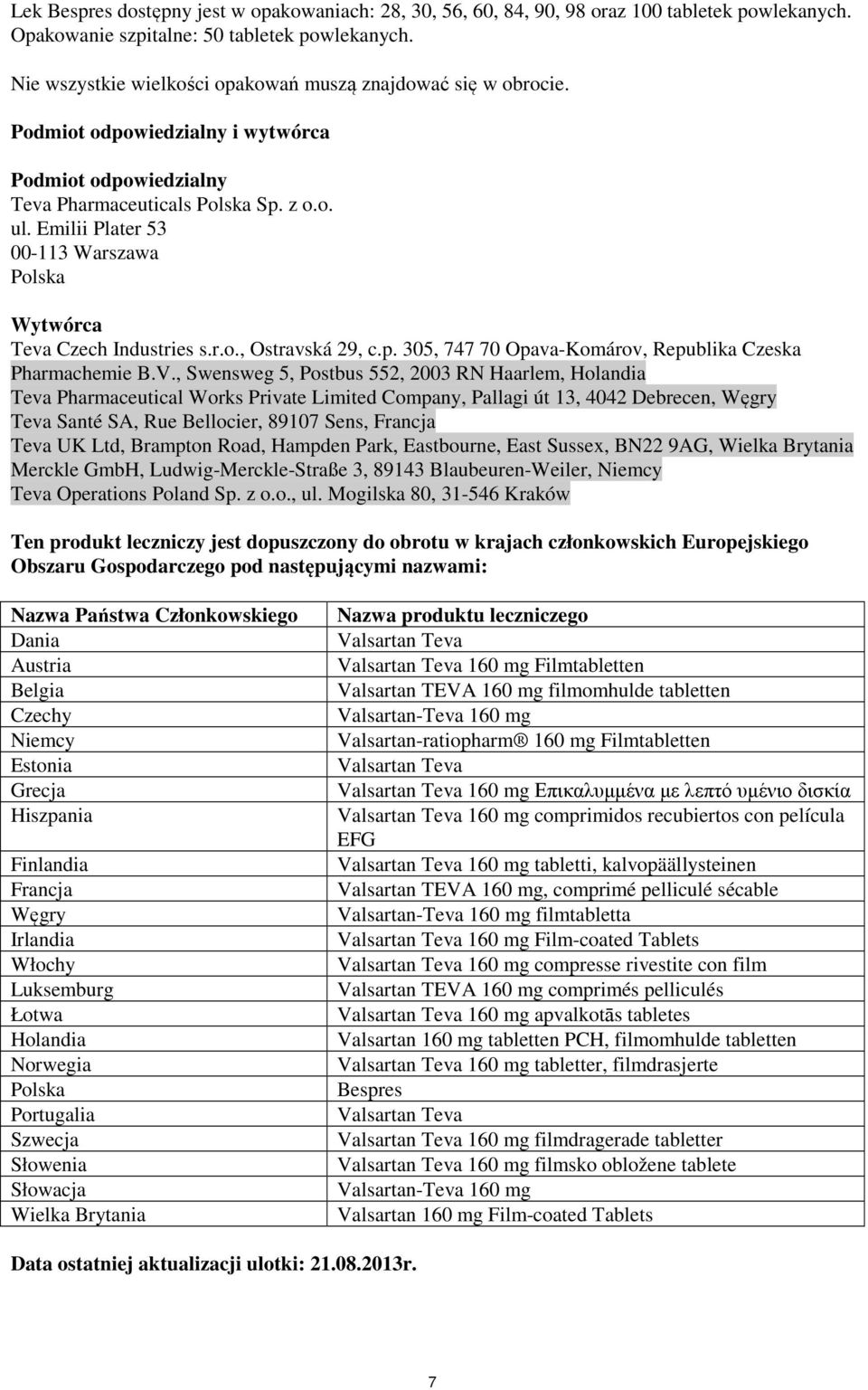 Lek Bespres dostępny jest w opakowaniach: 28, 30, 56, 60, 84, 90, 98 oraz 100 tabletek powlekanych. Opakowanie szpitalne: 50 tabletek powlekanych.

Nie wszystkie wielkości opakowań muszą znajdować się w obrocie.

Podmiot odpowiedzialny i wytwórca

Podmiot odpowiedzialny
Teva Pharmaceuticals Polska Sp. z o.o.
ul. Emilii Plater 53
00-113 Warszawa
Polska

Wytwórca
Teva Czech Industries s.r.o., Ostravská 29, c.p. 305, 747 70 Opava-Komárov, Republika Czeska
Pharmachemie B.V., Swensweg 5, Postbus 552, 2003 RN Haarlem, Holandia
Teva Pharmaceutical Works Private Limited Company, Pallagi út 13, 4042 Debrecen, Węgry
Teva Santé SA, Rue Bellocier, 89107 Sens, Francja
Teva UK Ltd, Brampton Road, Hampden Park, Eastbourne, East Sussex, BN22 9AG, Wielka Brytania
Merckle GmbH, Ludwig-Merckle-Straße 3, 89143 Blaubeuren-Weiler, Niemcy
Teva Operations Poland Sp. z o.o., ul. Mogilska 80, 31-546 Kraków

Ten produkt leczniczy jest dopuszczony do obrotu w krajach członkowskich Europejskiego Obszaru Gospodarczego pod następującymi nazwami:

| Nazwa Państwa Członkowskiego | Nazwa produktu leczniczego |
|---|---|
| Dania | Valsartan Teva |
| Austria | Valsartan Teva 160 mg Filmtabletten |
| Belgia | Valsartan TEVA 160 mg filmomhulde tabletten |
| Czechy | Valsartan-Teva 160 mg |
| Niemcy | Valsartan-ratiopharm® 160 mg Filmtabletten |
| Estonia | Valsartan Teva |
| Grecja | Valsartan Teva 160 mg Επικαλυμμένα με λεπτό υμένιο δισκία |
| Hiszpania | Valsartan Teva 160 mg comprimidos recubiertos con película EFG |
| Finlandia | Valsartan Teva 160 mg tabletti, kalvopäällysteinen |
| Francja | Valsartan TEVA 160 mg, comprimé pelliculé sécable |
| Węgry | Valsartan-Teva 160 mg filmtabletta |
| Irlandia | Valsartan Teva 160 mg Film-coated Tablets |
| Włochy | Valsartan Teva 160 mg compresse rivestite con film |
| Luksemburg | Valsartan TEVA 160 mg comprimés pelliculés |
| Łotwa | Valsartan Teva 160 mg apvalkotās tabletes |
| Holandia | Valsartan 160 mg tabletten PCH, filmomhulde tabletten |
| Norwegia | Valsartan Teva 160 mg tabletter, filmdrasjerte |
| Polska | Bespres |
| Portugalia | Valsartan Teva |
| Szwecja | Valsartan Teva 160 mg filmdragerade tabletter |
| Słowenia | Valsartan Teva 160 mg filmsko obložene tablete |
| Słowacja | Valsartan-Teva 160 mg |
| Wielka Brytania | Valsartan 160 mg Film-coated Tablets |

Data ostatniej aktualizacji ulotki: 21.08.2013r.

7